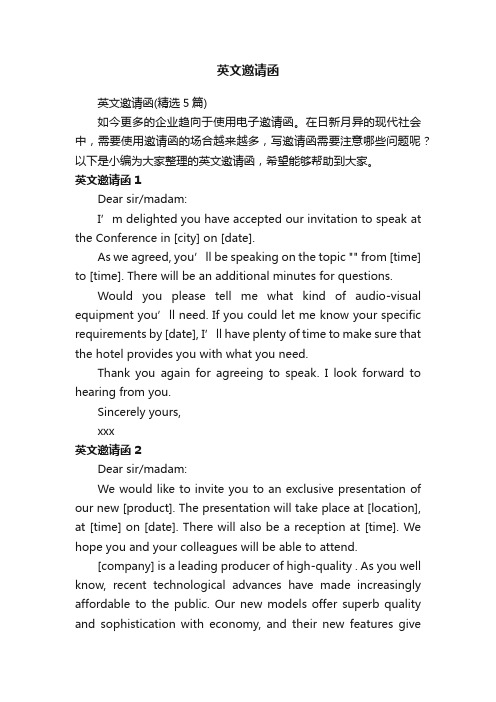 英文邀请函

英文邀请函(精选 5 篇)

如今更多的企业趋向于使用电子邀请函。在日新月异的现代社会中，需要使用邀请函的场合越来越多，写邀请函需要注意哪些问题呢？以下是小编为大家整理的英文邀请函，希望能够帮助到大家。

英文邀请函 1

Dear sir/madam:

I’m delighted you have accepted our invitation to speak at the Conference in [city] on [date].

As we agreed, you’ll be speaking on the topic "" from [time] to [time]. There will be an additional minutes for questions.

Would you please tell me what kind of audio-visual equipment you’ll need. If you could let me know your specific requirements by [date], I’ll have plenty of time to make sure that the hotel provides you with what you need.

Thank you again for agreeing to speak. I look forward to hearing from you.

Sincerely yours,

xxx

英文邀请函 2

Dear sir/madam:

We would like to invite you to an exclusive presentation of our new [product]. The presentation will take place at [location], at [time] on [date]. There will also be a reception at [time]. We hope you and your colleagues will be able to attend.

[company] is a leading producer of high-quality . As you well know, recent technological advances have made increasingly affordable to the public. Our new models offer superb quality and sophistication with economy, and their new features give